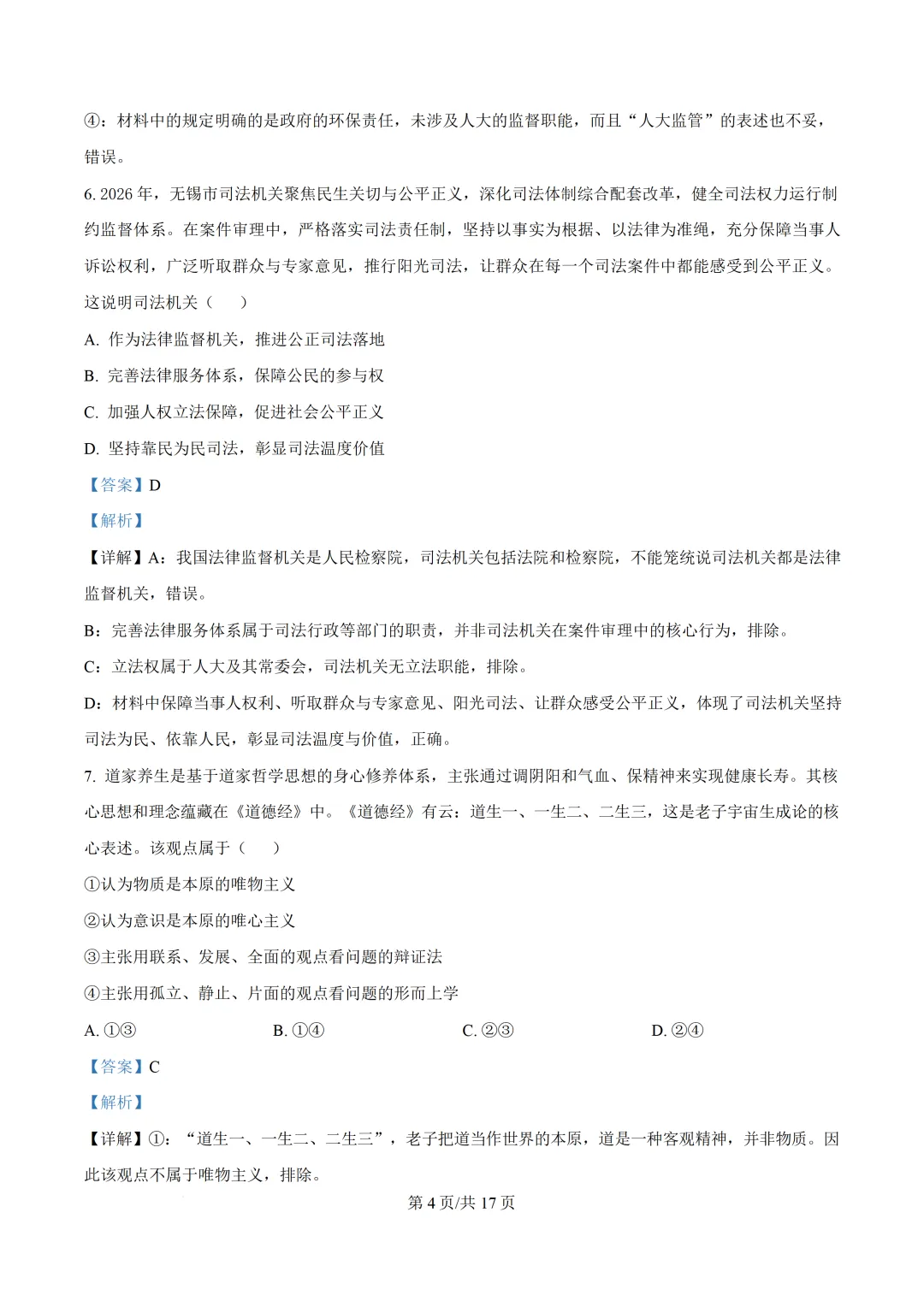 ④：材料中的规定明确的是政府的环保责任，未涉及人大的监督职能，而且“人大监管”的表述也不妥，错误。

6. 2026 年，无锡市司法机关聚焦民生关切与公平正义，深化司法体制综合配套改革，健全司法权力运行制约监督体系。在案件审理中，严格落实司法责任制，坚持以事实为根据、以法律为准绳，充分保障当事人诉讼权利，广泛听取群众与专家意见，推行阳光司法，让群众在每一个司法案件中都能感受到公平正义。这说明司法机关（　　）

A. 作为法律监督机关，推进公正司法落地

B. 完善法律服务体系，保障公民的参与权

C. 加强人权立法保障，促进社会公平正义

D. 坚持靠民为民司法，彰显司法温度价值

【答案】D

【解析】

【详解】A：我国法律监督机关是人民检察院，司法机关包括法院和检察院，不能笼统说司法机关都是法律监督机关，错误。

B：完善法律服务体系属于司法行政等部门的职责，并非司法机关在案件审理中的核心行为，排除。

C：立法权属于人大及其常委会，司法机关无立法职能，排除。

D：材料中保障当事人权利、听取群众与专家意见、阳光司法、让群众感受公平正义，体现了司法机关坚持司法为民、依靠人民，彰显司法温度与价值，正确。

7. 道家养生是基于道家哲学思想的身心修养体系，主张通过调阴阳和气血、保精神来实现健康长寿。其核心思想和理念蕴藏在《道德经》中。《道德经》有云：道生一、一生二、二生三，这是老子宇宙生成论的核心表述。该观点属于（　　）

①认为物质是本原的唯物主义

②认为意识是本原的唯心主义

③主张用联系、发展、全面的观点看问题的辩证法

④主张用孤立、静止、片面的观点看问题的形而上学

A. ①③　　B. ①④　　C. ②③　　D. ②④

【答案】C

【解析】

【详解】①：“道生一、一生二、二生三”，老子把道当作世界的本原，道是一种客观精神，并非物质。因此该观点不属于唯物主义，排除。

第 4 页/共 17 页